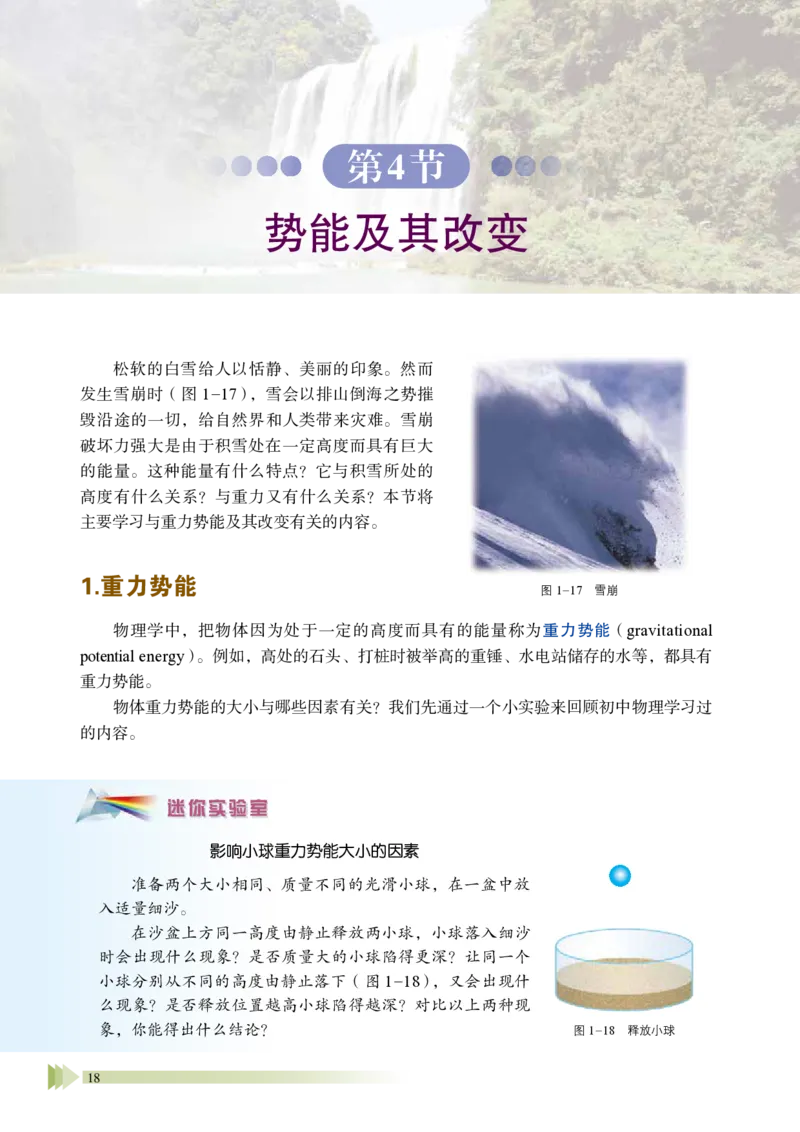 第4节

势能及其改变

松软的白雪给人以恬静、美丽的印象。然而发生雪崩时（图 1-17），雪会以排山倒海之势摧毁沿途的一切，给自然界和人类带来灾难。雪崩破坏力强大是由于积雪处在一定高度而具有巨大的能量。这种能量有什么特点？它与积雪所处的高度有什么关系？与重力又有什么关系？本节将主要学习与重力势能及其改变有关的内容。

图 1-17　雪崩

1.重力势能

物理学中，把物体因为处于一定的高度而具有的能量称为重力势能（gravitational potential energy）。例如，高处的石头、打桩时被举高的重锤、水电站储存的水等，都具有重力势能。

物体重力势能的大小与哪些因素有关？我们先通过一个小实验来回顾初中物理学习过的内容。

迷你实验室

影响小球重力势能大小的因素

准备两个大小相同、质量不同的光滑小球，在一盆中放入适量细沙。

在沙盆上方同一高度由静止释放两小球，小球落入细沙时会出现什么现象？是否质量大的小球陷得更深？让同一个小球分别从不同的高度由静止落下（图 1-18），又会出现什么现象？是否释放位置越高小球陷得越深？对比以上两种现象，你能得出什么结论？

图 1-18　释放小球

18